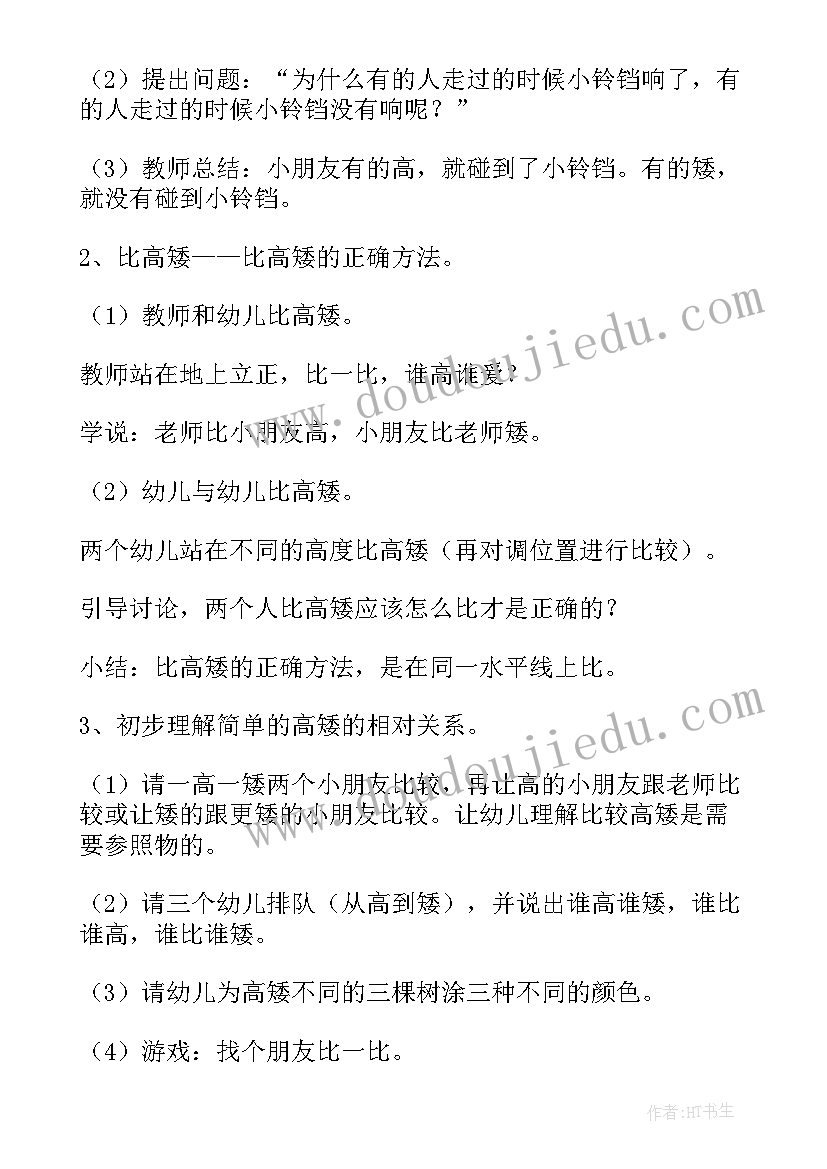 （2）提出问题：“为什么有的人走过的时候小铃铛响了，有的人走过的时候小铃铛没有响呢？”

（3）教师总结：小朋友有的高，就碰到了小铃铛。有的矮，就没有碰到小铃铛。

2、比高矮——比高矮的正确方法。

（1）教师和幼儿比高矮。

教师站在地上立正，比一比，谁高谁矮？

学说：老师比小朋友高，小朋友比老师矮。

（2）幼儿与幼儿比高矮。

两个幼儿站在不同的高度比高矮（再对调位置进行比较）。

引导讨论，两个人比高矮应该怎么比才是正确的？

小结：比高矮的正确方法，是在同一水平线上比。

3、初步理解简单的高矮的相对关系。

（1）请一高一矮两个小朋友比较，再让高的小朋友跟老师比较或让矮的跟更矮的小朋友比较。让幼儿理解比较高矮是需要参照物的。

（2）请三个幼儿排队（从高到矮），并说出谁高谁矮，谁比谁高，谁比谁矮。

（3）请幼儿为高矮不同的三棵树涂三种不同的颜色。

（4）游戏：找个朋友比一比。

www.doudoujiedu.com

www.doudoujiedu.com

作者：HT书生